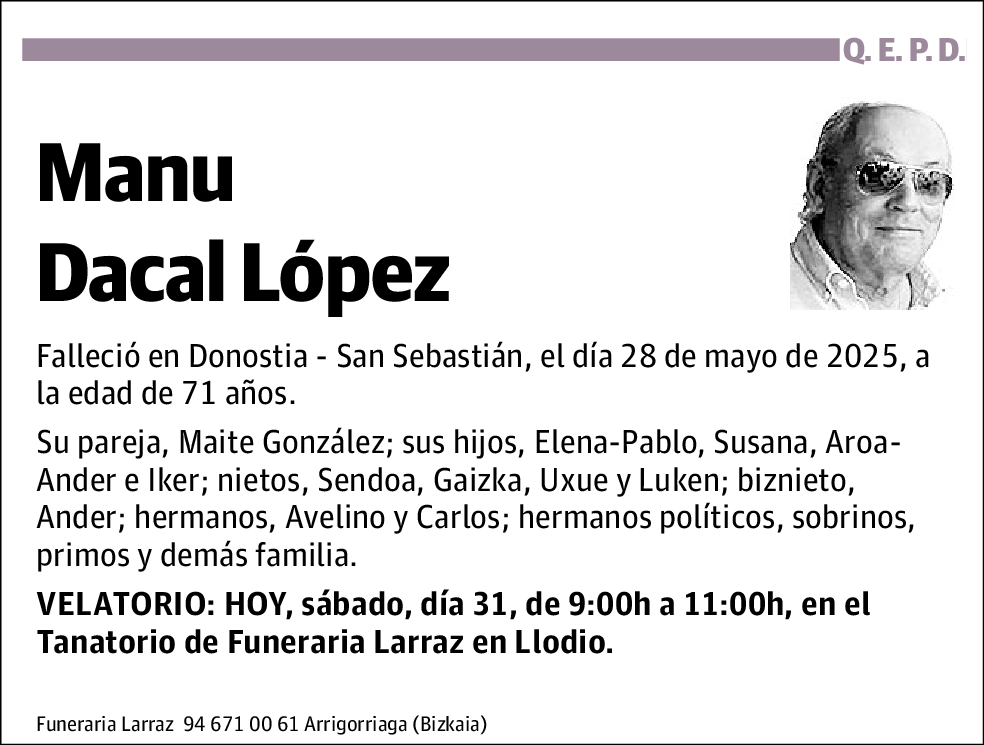 Q. E. P. D.

Manu
Dacal López

Falleció en Donostia - San Sebastián, el día 28 de mayo de 2025, a la edad de 71 años.

Su pareja, Maite González; sus hijos, Elena-Pablo, Susana, Aroa-Ander e Iker; nietos, Sendoa, Gaizka, Uxue y Luken; biznieto, Ander; hermanos, Avelino y Carlos; hermanos políticos, sobrinos, primos y demás familia.

VELATORIO: HOY, sábado, día 31, de 9:00h a 11:00h, en el Tanatorio de Funeraria Larraz en Llodio.

Funeraria Larraz 94 671 00 61 Arrigorriaga (Bizkaia)